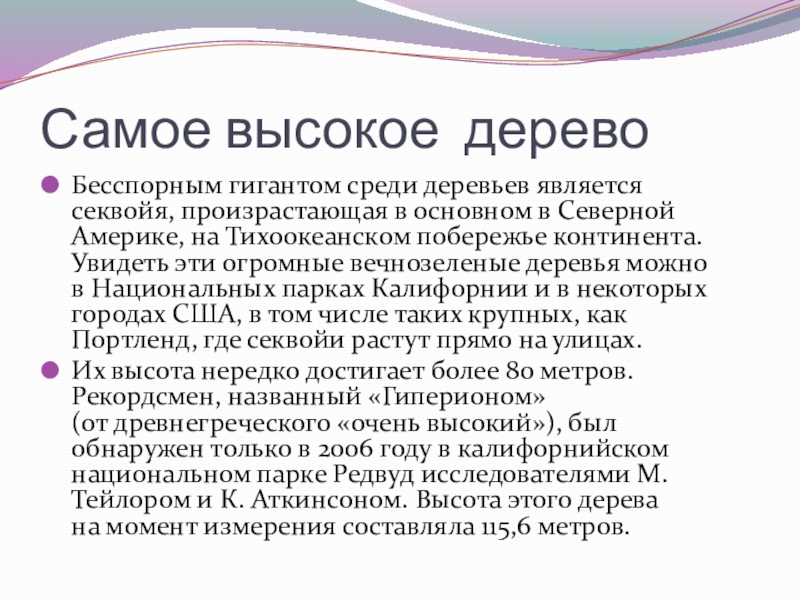 Самое высокое дерево

Бесспорным гигантом среди деревьев является секвойя, произрастающая в основном в Северной Америке, на Тихоокеанском побережье континента. Увидеть эти огромные вечнозеленые деревья можно в Национальных парках Калифорнии и в некоторых городах США, в том числе таких крупных, как Портленд, где секвойи растут прямо на улицах.

Их высота нередко достигает более 80 метров. Рекордсмен, названный «Гиперионом» (от древнегреческого «очень высокий»), был обнаружен только в 2006 году в калифорнийском национальном парке Редвуд исследователями М. Тейлором и К. Аткинсоном. Высота этого дерева на момент измерения составляла 115,6 метров.